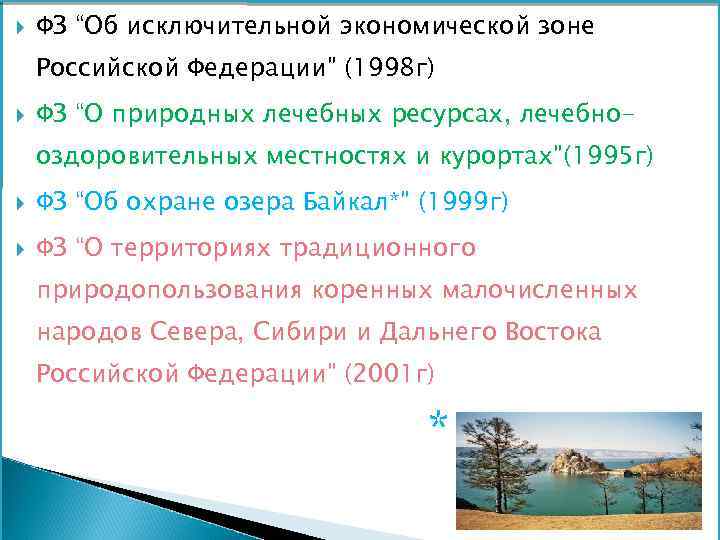 ФЗ "Об исключительной экономической зоне Российской Федерации" (1998г)

ФЗ "О природных лечебных ресурсах, лечебно-оздоровительных местностях и курортах"(1995г)

ФЗ "Об охране озера Байкал*" (1999г)

ФЗ "О территориях традиционного природопользования коренных малочисленных народов Севера, Сибири и Дальнего Востока Российской Федерации" (2001г)

*